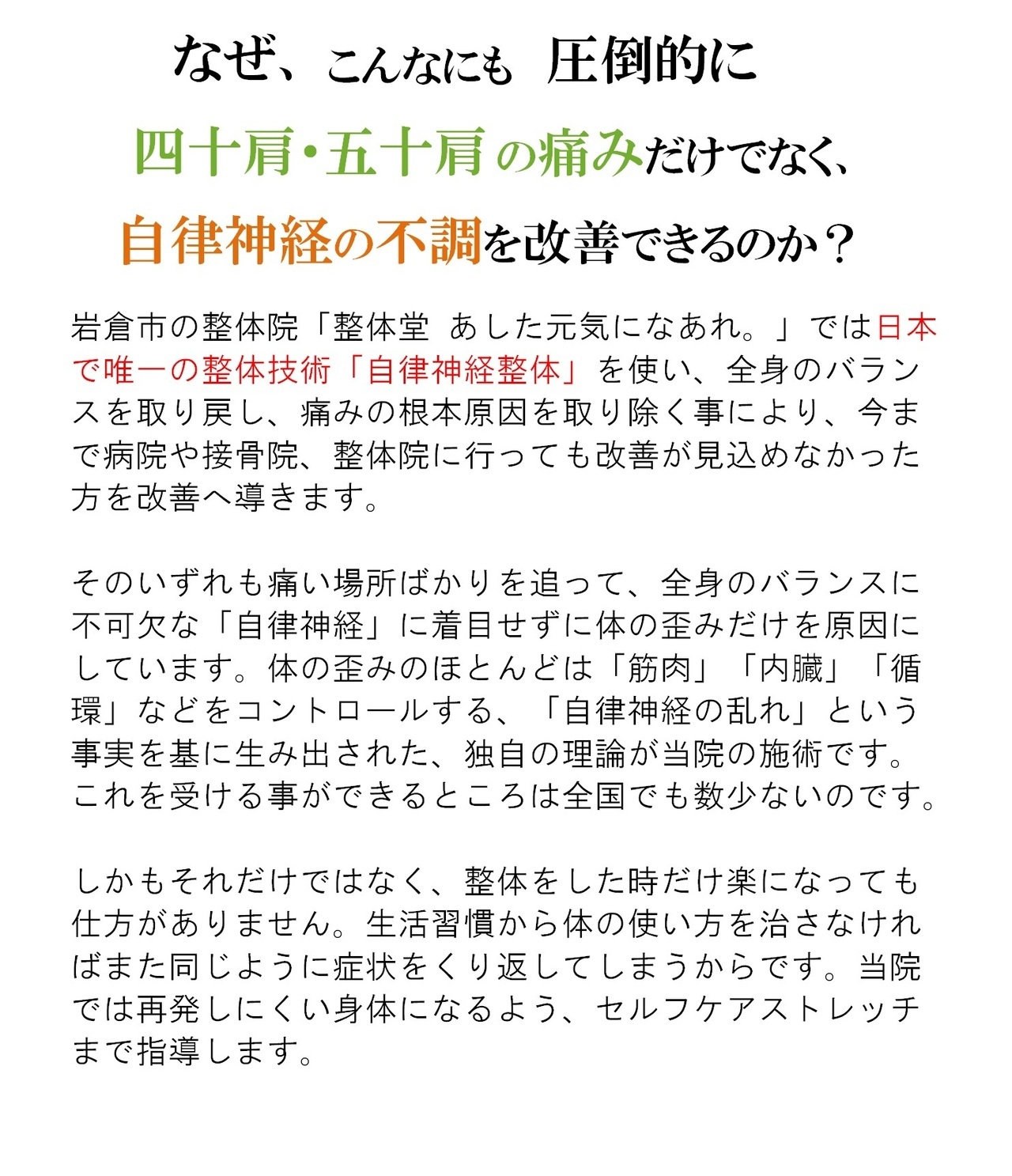 なぜ、こんなにも 圧倒的に
四十肩・五十肩の痛みだけでなく、
自律神経の不調を改善できるのか？

岩倉市の整体院「整体堂 あした元気になあれ。」では日本で唯一の整体技術「自律神経整体」を使い、全身のバランスを取り戻し、痛みの根本原因を取り除く事により、今まで病院や接骨院、整体院に行っても改善が見込めなかった方を改善へ導きます。

そのいずれも痛い場所ばかりを追って、全身のバランスに不可欠な「自律神経」に着目せずに体の歪みだけを原因にしています。体の歪みのほとんどは「筋肉」「内臓」「循環」などをコントロールする、「自律神経の乱れ」という事実を基に生み出された、独自の理論が当院の施術です。これを受ける事ができるところは全国でも数少ないのです。

しかもそれだけではなく、整体をした時だけ楽になっても仕方がありません。生活習慣から体の使い方を治さなければまた同じように症状をくり返してしまうからです。当院では再発しにくい身体になるよう、セルフケアストレッチまで指導します。